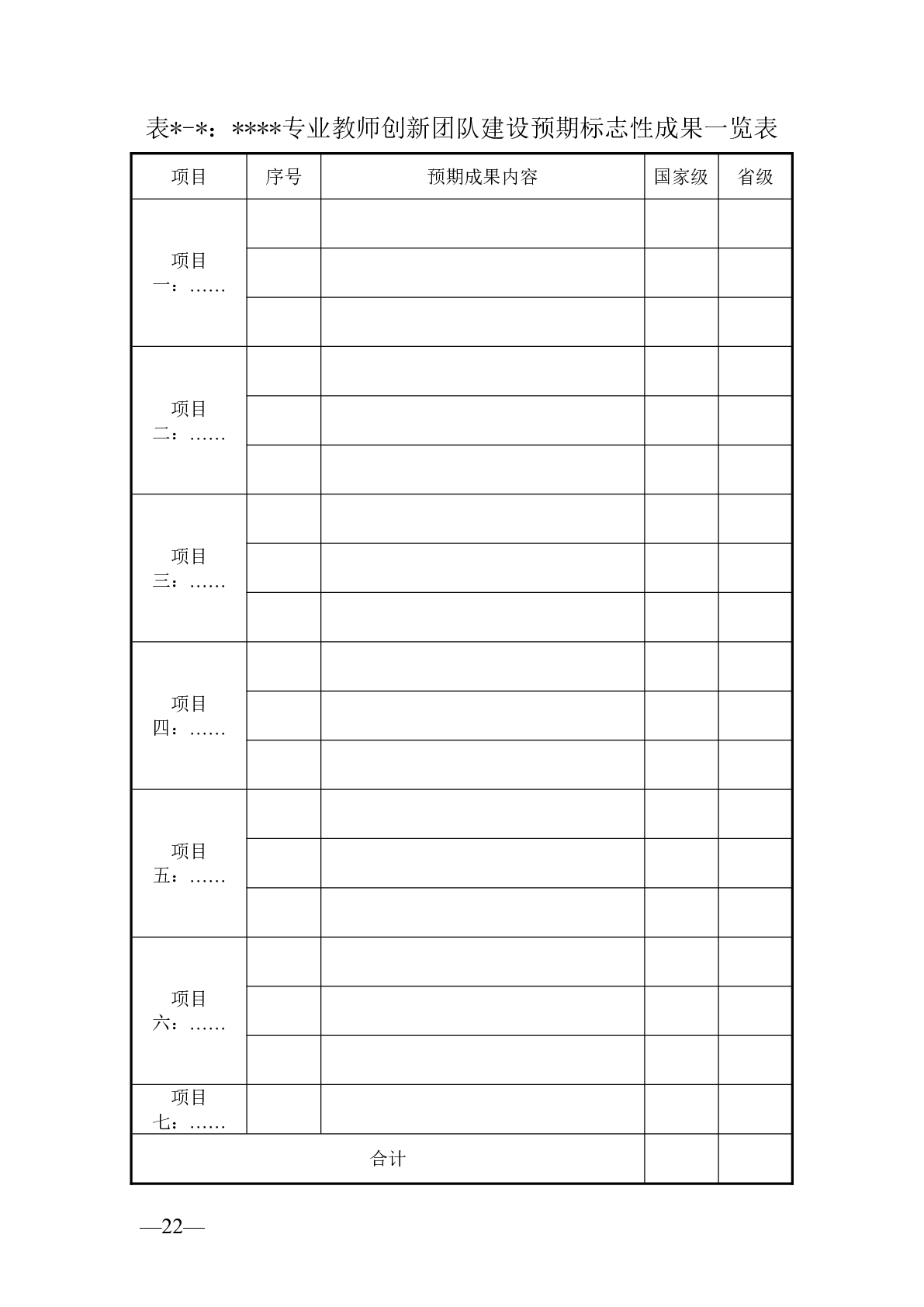 表*-*：****专业教师创新团队建设预期标志性成果一览表

| 项目 | 序号 | 预期成果内容 | 国家级 | 省级 |
|---|---|---|---|---|
| 项目一：…… | | | | |
| | | | | |
| | | | | |
| 项目二：…… | | | | |
| | | | | |
| | | | | |
| 项目三：…… | | | | |
| | | | | |
| | | | | |
| 项目四：…… | | | | |
| | | | | |
| | | | | |
| 项目五：…… | | | | |
| | | | | |
| | | | | |
| 项目六：…… | | | | |
| | | | | |
| | | | | |
| 项目七：…… | | | | |
| 合计 | | | | |

—22—